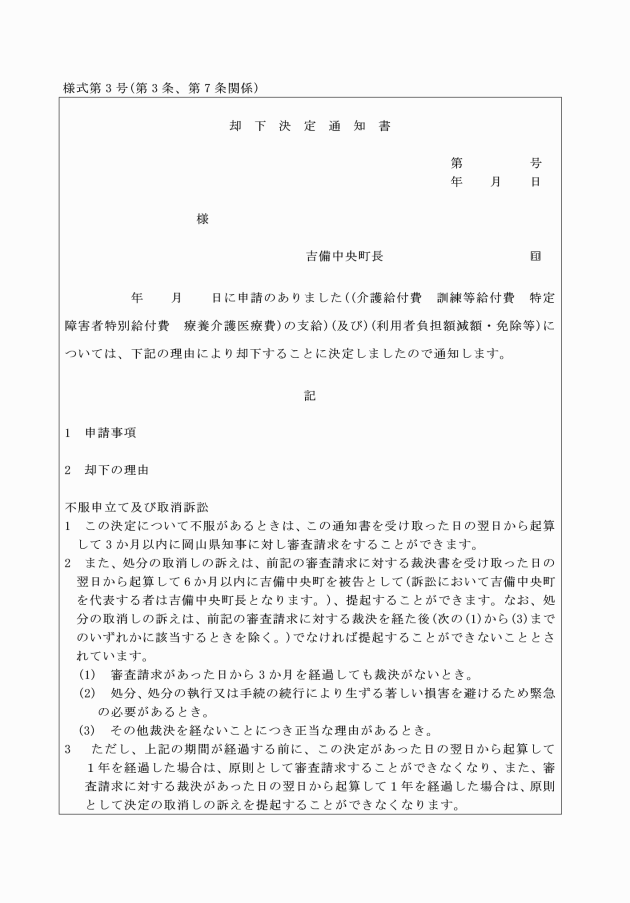 様式第３号(第３条、第７条関係)

却　下　決　定　通　知　書

第　　　　号
年　　月　　日

様

吉備中央町長　　　　　　　　印

年　　月　　日に申請のありました((介護給付費　訓練等給付費　特定障害者特別給付費　療養介護医療費)の支給)(及び)(利用者負担額減額・免除等)については、下記の理由により却下することに決定しましたので通知します。

記

１　申請事項

２　却下の理由

不服申立て及び取消訴訟
１　この決定について不服があるときは、この通知書を受け取った日の翌日から起算して３か月以内に岡山県知事に対し審査請求をすることができます。
２　また、処分の取消しの訴えは、前記の審査請求に対する裁決書を受け取った日の翌日から起算して６か月以内に吉備中央町を被告として(訴訟において吉備中央町を代表する者は吉備中央町長となります。)、提起することができます。なお、処分の取消しの訴えは、前記の審査請求に対する裁決を経た後(次の(1)から(3)までのいずれかに該当するときを除く。)でなければ提起することができないこととされています。
(1)　審査請求があった日から３か月を経過しても裁決がないとき。
(2)　処分、処分の執行又は手続の続行により生ずる著しい損害を避けるため緊急の必要があるとき。
(3)　その他裁決を経ないことにつき正当な理由があるとき。
３　ただし、上記の期間が経過する前に、この決定があった日の翌日から起算して１年を経過した場合は、原則として審査請求することができなくなり、また、審査請求に対する裁決があった日の翌日から起算して１年を経過した場合は、原則として決定の取消しの訴えを提起することができなくなります。